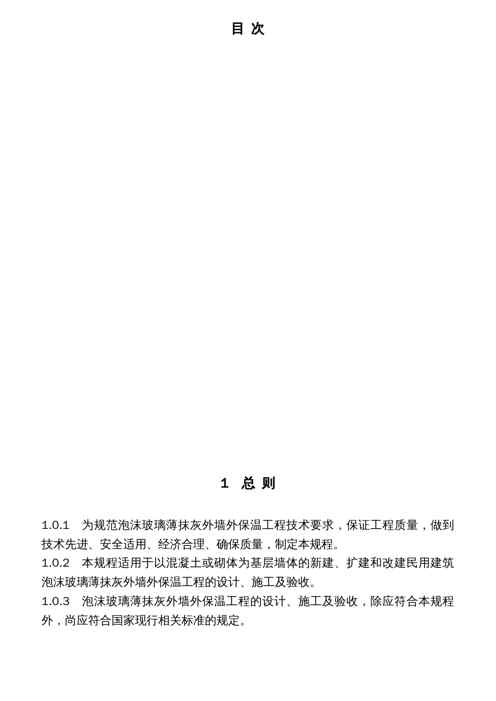 目 次

1 总 则

1.0.1 为规范泡沫玻璃薄抹灰外墙外保温工程技术要求，保证工程质量，做到技术先进、安全适用、经济合理、确保质量，制定本规程。
1.0.2 本规程适用于以混凝土或砌体为基层墙体的新建、扩建和改建民用建筑泡沫玻璃薄抹灰外墙外保温工程的设计、施工及验收。
1.0.3 泡沫玻璃薄抹灰外墙外保温工程的设计、施工及验收，除应符合本规程外，尚应符合国家现行相关标准的规定。